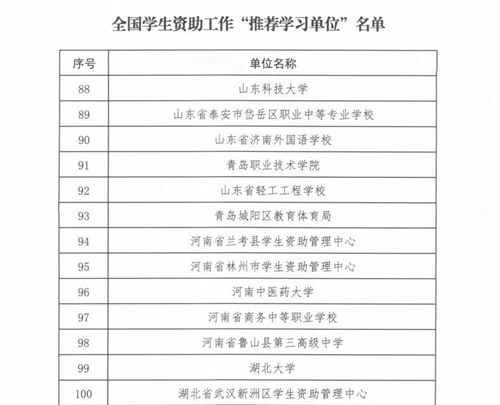 全国学生资助工作“推荐学习单位”名单

| 序号 | 单位名称 |
|---|---|
| 88 | 山东科技大学 |
| 89 | 山东省泰安市岱岳区职业中等专业学校 |
| 90 | 山东省济南外国语学校 |
| 91 | 青岛职业技术学院 |
| 92 | 山东省轻工工程学校 |
| 93 | 青岛城阳区教育体育局 |
| 94 | 河南省兰考县学生资助管理中心 |
| 95 | 河南省林州市学生资助管理中心 |
| 96 | 河南中医药大学 |
| 97 | 河南省商务中等职业学校 |
| 98 | 河南省鲁山县第三高级中学 |
| 99 | 湖北大学 |
| 100 | 湖北省武汉新洲区学生资助管理中心 |